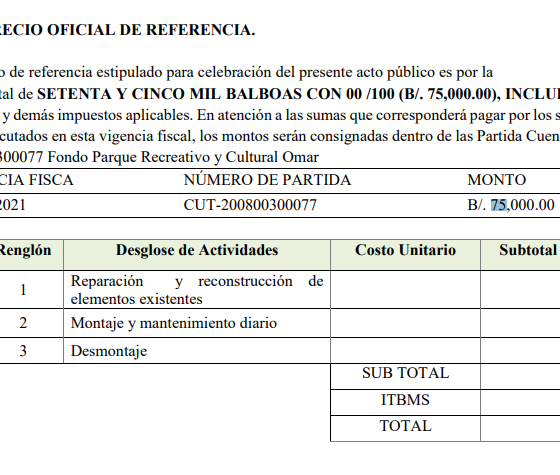 RECIO OFICIAL DE REFERENCIA.

o de referencia estipulado para celebración del presente acto público es por la tal de **SETENTA Y CINCO MIL BALBOAS CON 00 /100 (B/. 75,000.00), INCLU** y demás impuestos aplicables. En atención a las sumas que corresponderá pagar por los s cutados en esta vigencia fiscal, los montos serán consignadas dentro de las Partida Cuen 300077 Fondo Parque Recreativo y Cultural Omar

| CIA FISCA | NÚMERO DE PARTIDA | MONTO |
|---|---|---|
| 2021 | CUT-200800300077 | B/. 75,000.00 |

| Renglón | Desglose de Actividades | Costo Unitario | Subtotal |
|---|---|---|---|
| 1 | Reparación y reconstrucción de elementos existentes | | |
| 2 | Montaje y mantenimiento diario | | |
| 3 | Desmontaje | | |
| | | SUB TOTAL | |
| | | ITBMS | |
| | | TOTAL | |